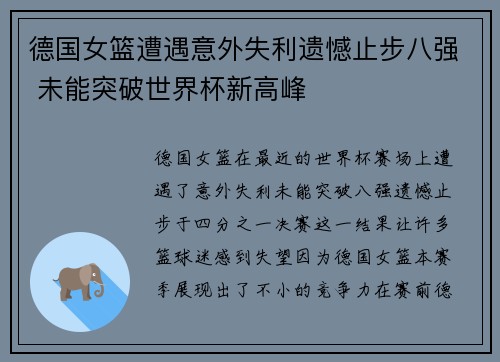 德国女篮遭遇意外失利遗憾止步八强 未能突破世界杯新高峰

德国女篮在最近的世界杯赛场上遭遇了意外失利未能突破八强遗憾止步于四分之一决赛这一结果让许多篮球迷感到失望因为德国女篮本赛季展现出了不小的竞争力在赛前德